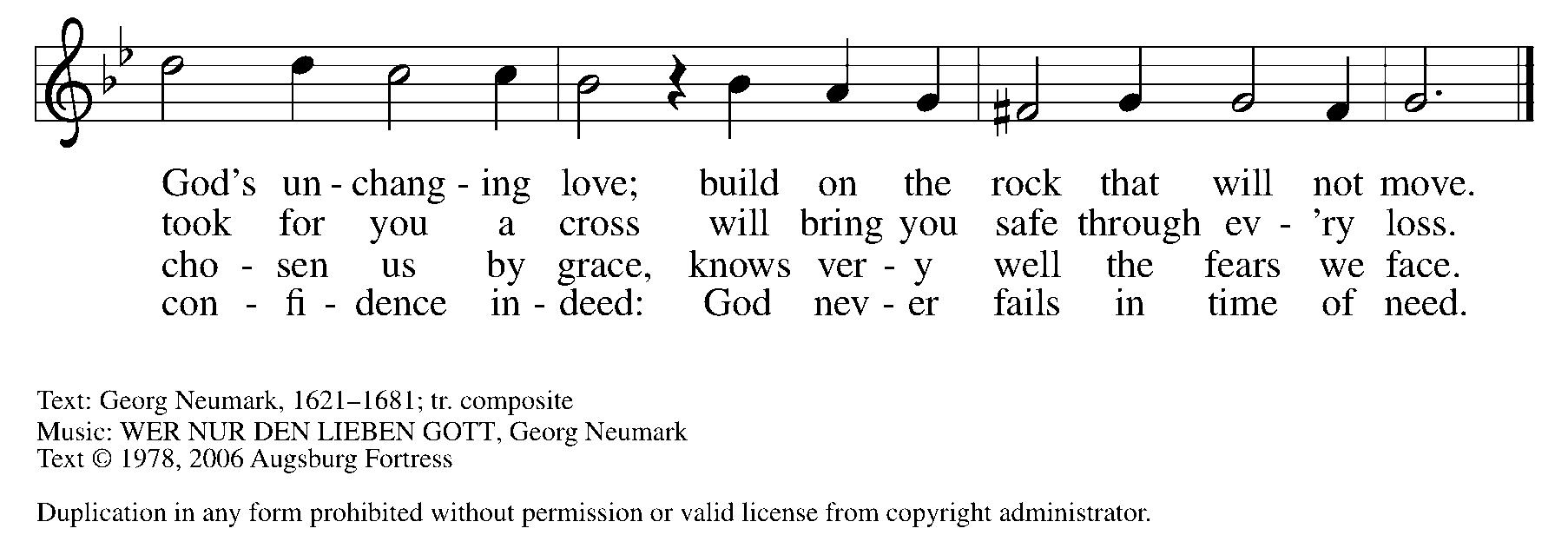 God's un - chang - ing love; build on the rock that will not move.
took for you a cross will bring you safe through ev - 'ry loss.
cho - sen us by grace, knows ver - y well the fears we face.
con - fi - dence in - deed: God nev - er fails in time of need.

Text: Georg Neumark, 1621–1681; tr. composite
Music: WER NUR DEN LIEBEN GOTT, Georg Neumark
Text © 1978, 2006 Augsburg Fortress

Duplication in any form prohibited without permission or valid license from copyright administrator.